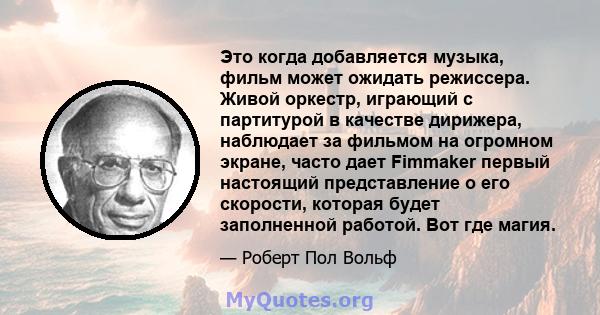 Это когда добавляется музыка, фильм может ожидать режиссера. Живой оркестр, играющий с партитурой в качестве дирижера, наблюдает за фильмом на огромном экране, часто дает Fimmaker первый настоящий представление о его скорости, которая будет заполненной работой. Вот где магия.

— Роберт Пол Вольф

MyQuotes.org